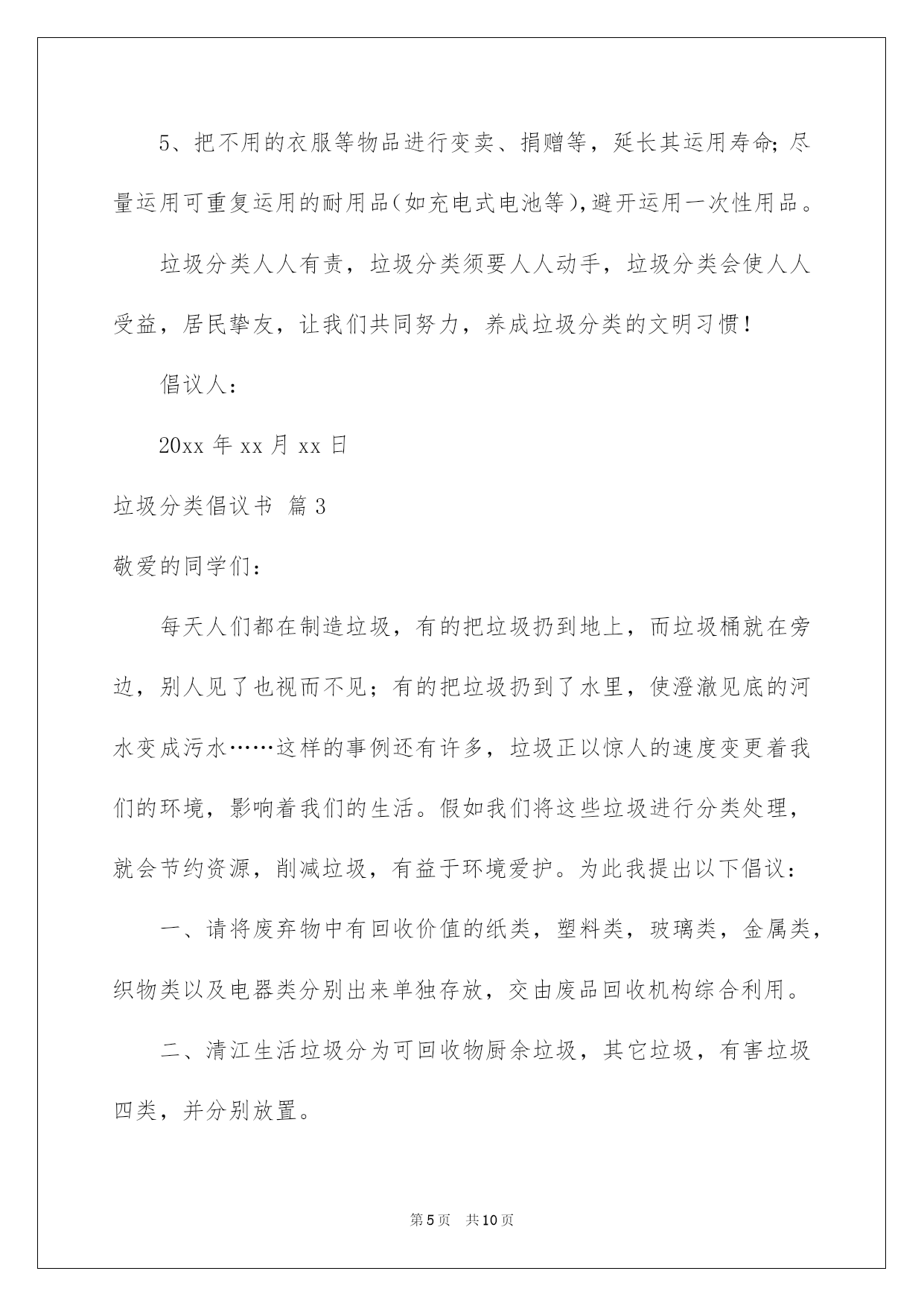 5、把不用的衣服等物品进行变卖、捐赠等，延长其运用寿命;尽量运用可重复运用的耐用品(如充电式电池等),避开运用一次性用品。

垃圾分类人人有责，垃圾分类须要人人动手，垃圾分类会使人人受益，居民挚友，让我们共同努力，养成垃圾分类的文明习惯!

倡议人:

20xx 年 xx 月 xx 日

垃圾分类倡议书 篇 3

敬爱的同学们:

每天人们都在制造垃圾，有的把垃圾扔到地上，而垃圾桶就在旁边，别人见了也视而不见；有的把垃圾扔到了水里，使澄澈见底的河水变成污水……这样的事例还有许多，垃圾正以惊人的速度变更着我们的环境，影响着我们的生活。假如我们将这些垃圾进行分类处理，就会节约资源，削减垃圾，有益于环境爱护。为此我提出以下倡议:

一、请将废弃物中有回收价值的纸类，塑料类，玻璃类，金属类，织物类以及电器类分别出来单独存放，交由废品回收机构综合利用。

二、清江生活垃圾分为可回收物厨余垃圾，其它垃圾，有害垃圾四类，并分别放置。

第 5 页 共 10 页